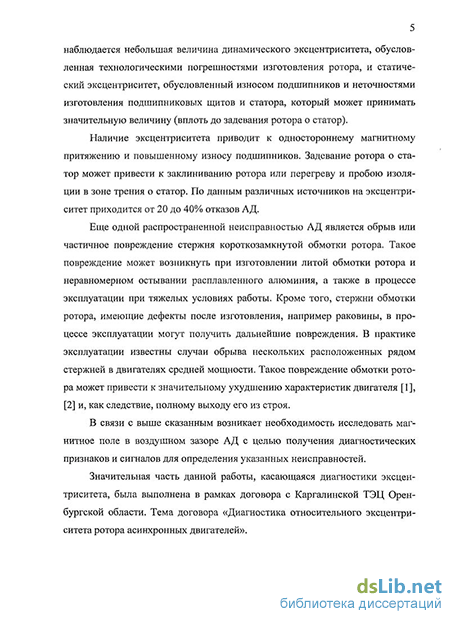 5

наблюдается небольшая величина динамического эксцентриситета, обусловленная технологическими погрешностями изготовления ротора, и статический эксцентриситет, обусловленный износом подшипников и неточностями изготовления подшипниковых щитов и статора, который может принимать значительную величину (вплоть до задевания ротора о статор).

Наличие эксцентриситета приводит к одностороннему магнитному притяжению и повышенному износу подшипников. Задевание ротора о статор может привести к заклиниванию ротора или перегреву и пробою изоляции в зоне трения о статор. По данным различных источников на эксцентриситет приходится от 20 до 40% отказов АД.

Еще одной распространенной неисправностью АД является обрыв или частичное повреждение стержня короткозамкнутой обмотки ротора. Такое повреждение может возникнуть при изготовлении литой обмотки ротора и неравномерном остывании расплавленного алюминия, а также в процессе эксплуатации при тяжелых условиях работы. Кроме того, стержни обмотки ротора, имеющие дефекты после изготовления, например раковины, в процессе эксплуатации могут получить дальнейшие повреждения. В практике эксплуатации известны случаи обрыва нескольких расположенных рядом стержней в двигателях средней мощности. Такое повреждение обмотки ротора может привести к значительному ухудшению характеристик двигателя [1], [2] и, как следствие, полному выходу его из строя.

В связи с выше сказанным возникает необходимость исследовать магнитное поле в воздушном зазоре АД с целью получения диагностических признаков и сигналов для определения указанных неисправностей.

Значительная часть данной работы, касающаяся диагностики эксцентриситета, была выполнена в рамках договора с Каргалинской ТЭЦ Оренбургской области. Тема договора «Диагностика относительного эксцентриситета ротора асинхронных двигателей».

dsLib.net
библиотека диссертаций